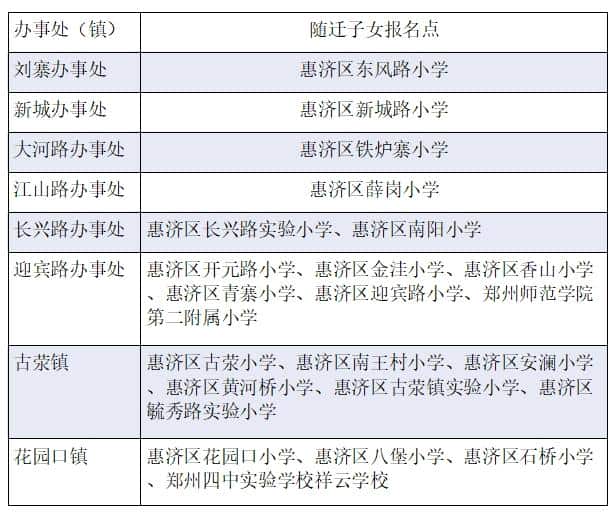 | 办事处（镇） | 随迁子女报名点 |
|---|---|
| 刘寨办事处 | 惠济区东风路小学 |
| 新城办事处 | 惠济区新城路小学 |
| 大河路办事处 | 惠济区铁炉寨小学 |
| 江山路办事处 | 惠济区薛岗小学 |
| 长兴路办事处 | 惠济区长兴路实验小学、惠济区南阳小学 |
| 迎宾路办事处 | 惠济区开元路小学、惠济区金洼小学、惠济区香山小学、惠济区青寨小学、惠济区迎宾路小学、郑州师范学院第二附属小学 |
| 古荥镇 | 惠济区古荥小学、惠济区南王村小学、惠济区安澜小学、惠济区黄河桥小学、惠济区古荥镇实验小学、惠济区毓秀路实验小学 |
| 花园口镇 | 惠济区花园口小学、惠济区八堡小学、惠济区石桥小学、郑州四中实验学校祥云学校 |